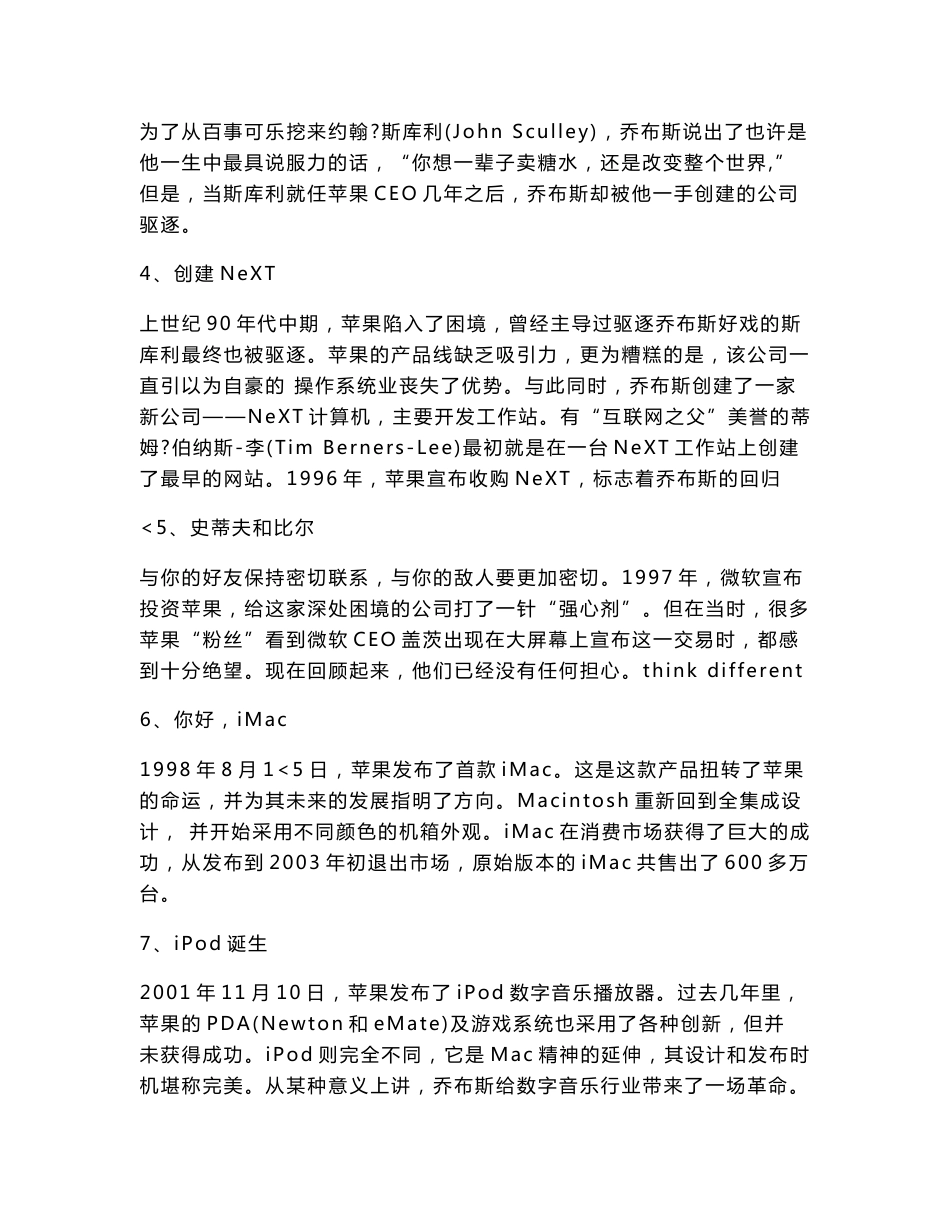 为了从百事可乐挖来约翰?斯库利(John Sculley)，乔布斯说出了也许是他一生中最具说服力的话，“你想一辈子卖糖水，还是改变整个世界,”但是，当斯库利就任苹果 CEO 几年之后，乔布斯却被他一手创建的公司驱逐。

4、创建 NeXT

上世纪 90 年代中期，苹果陷入了困境，曾经主导过驱逐乔布斯好戏的斯库利最终也被驱逐。苹果的产品线缺乏吸引力，更为糟糕的是，该公司一直引以为自豪的 操作系统业丧失了优势。与此同时，乔布斯创建了一家新公司——NeXT 计算机，主要开发工作站。有“互联网之父”美誉的蒂姆?伯纳斯-李(Tim Berners-Lee)最初就是在一台 NeXT 工作站上创建了最早的网站。1996 年，苹果宣布收购 NeXT，标志着乔布斯的回归

<5、史蒂夫和比尔

与你的好友保持密切联系，与你的敌人要更加密切。1997 年，微软宣布投资苹果，给这家深处困境的公司打了一针“强心剂”。但在当时，很多苹果“粉丝”看到微软 CEO 盖茨出现在大屏幕上宣布这一交易时，都感到十分绝望。现在回顾起来，他们已经没有任何担心。think different

6、你好，iMac

1998 年 8 月 1<5 日，苹果发布了首款 iMac。这是这款产品扭转了苹果的命运，并为其未来的发展指明了方向。Macintosh 重新回到全集成设计， 并开始采用不同颜色的机箱外观。iMac 在消费市场获得了巨大的成功，从发布到 2003 年初退出市场，原始版本的 iMac 共售出了 600 多万台。

7、iPod 诞生

2001 年 11 月 10 日，苹果发布了 iPod 数字音乐播放器。过去几年里，苹果的 PDA(Newton 和 eMate)及游戏系统也采用了各种创新，但并未获得成功。iPod 则完全不同，它是 Mac 精神的延伸，其设计和发布时机堪称完美。从某种意义上讲，乔布斯给数字音乐行业带来了一场革命。